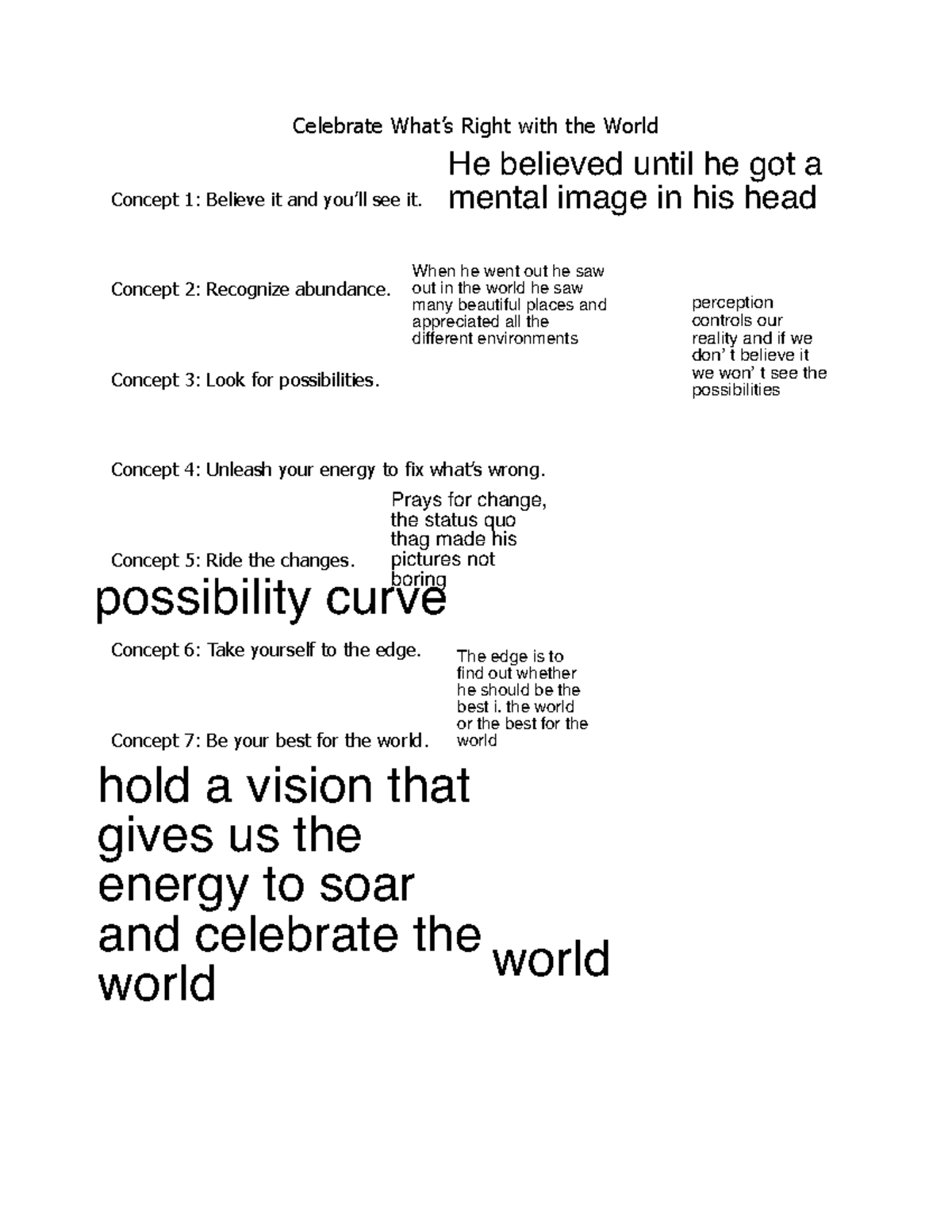 Celebrate What's Right with the World

Concept 1: Believe it and you'll see it.

He believed until he got a mental image in his head

Concept 2: Recognize abundance.

When he went out he saw out in the world he saw many beautiful places and appreciated all the different environments

perception controls our reality and if we don' t believe it we won' t see the possibilities

Concept 3: Look for possibilities.

Concept 4: Unleash your energy to fix what's wrong.

Prays for change, the status quo thag made his pictures not boring

Concept 5: Ride the changes.

possibility curve

Concept 6: Take yourself to the edge.

The edge is to find out whether he should be the best i. the world or the best for the world

Concept 7: Be your best for the world.

hold a vision that gives us the energy to soar and celebrate the world

world